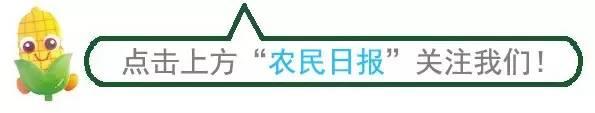 点击上方“农民日报”关注我们！